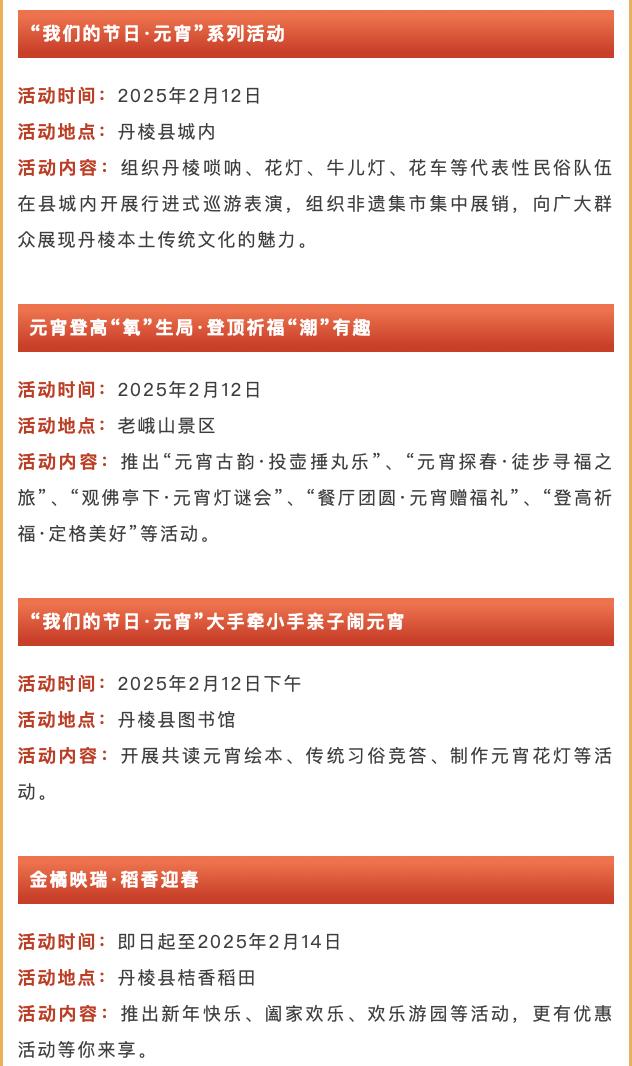 “我们的节日·元宵”系列活动

活动时间：2025年2月12日
活动地点：丹棱县城内
活动内容：组织丹棱唢呐、花灯、牛儿灯、花车等代表性民俗队伍在县城内开展行进式巡游表演，组织非遗集市集中展销，向广大群众展现丹棱本土传统文化的魅力。

元宵登高“氧”生局·登顶祈福“潮”有趣

活动时间：2025年2月12日
活动地点：老峨山景区
活动内容：推出“元宵古韵·投壶捶丸乐”、“元宵探春·徒步寻福之旅”、“观佛亭下·元宵灯谜会”、“餐厅团圆·元宵赠福礼”、“登高祈福·定格美好”等活动。

“我们的节日·元宵”大手牵小手亲子闹元宵

活动时间：2025年2月12日下午
活动地点：丹棱县图书馆
活动内容：开展共读元宵绘本、传统习俗竞答、制作元宵花灯等活动。

金橘映瑞·稻香迎春

活动时间：即日起至2025年2月14日
活动地点：丹棱县桔香稻田
活动内容：推出新年快乐、阖家欢乐、欢乐游园等活动，更有优惠活动等你来享。